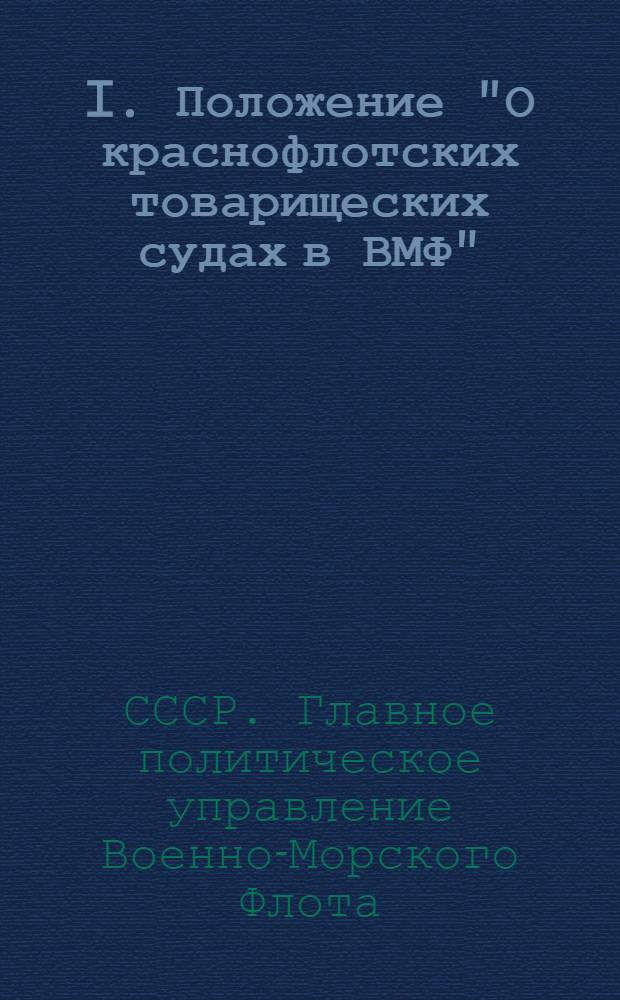 I. Положение "О краснофлотских товарищеских судах в ВМФ"

СССР. Главное политическое управление Военно-Морского Флота